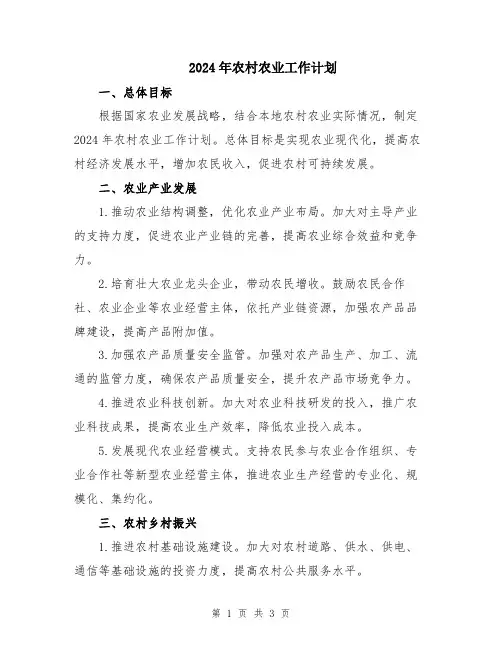 2024年农村农业工作计划

一、总体目标

根据国家农业发展战略，结合本地农村农业实际情况，制定2024年农村农业工作计划。总体目标是实现农业现代化，提高农村经济发展水平，增加农民收入，促进农村可持续发展。

二、农业产业发展

1.推动农业结构调整，优化农业产业布局。加大对主导产业的支持力度，促进农业产业链的完善，提高农业综合效益和竞争力。

2.培育壮大农业龙头企业，带动农民增收。鼓励农民合作社、农业企业等农业经营主体，依托产业链资源，加强农产品品牌建设，提高产品附加值。

3.加强农产品质量安全监管。加强对农产品生产、加工、流通的监管力度，确保农产品质量安全，提升农产品市场竞争力。

4.推进农业科技创新。加大对农业科技研发的投入，推广农业科技成果，提高农业生产效率，降低农业投入成本。

5.发展现代农业经营模式。支持农民参与农业合作组织、专业合作社等新型农业经营主体，推进农业生产经营的专业化、规模化、集约化。

三、农村乡村振兴

1.推进农村基础设施建设。加大对农村道路、供水、供电、通信等基础设施的投资力度，提高农村公共服务水平。

第 1 页 共 3 页